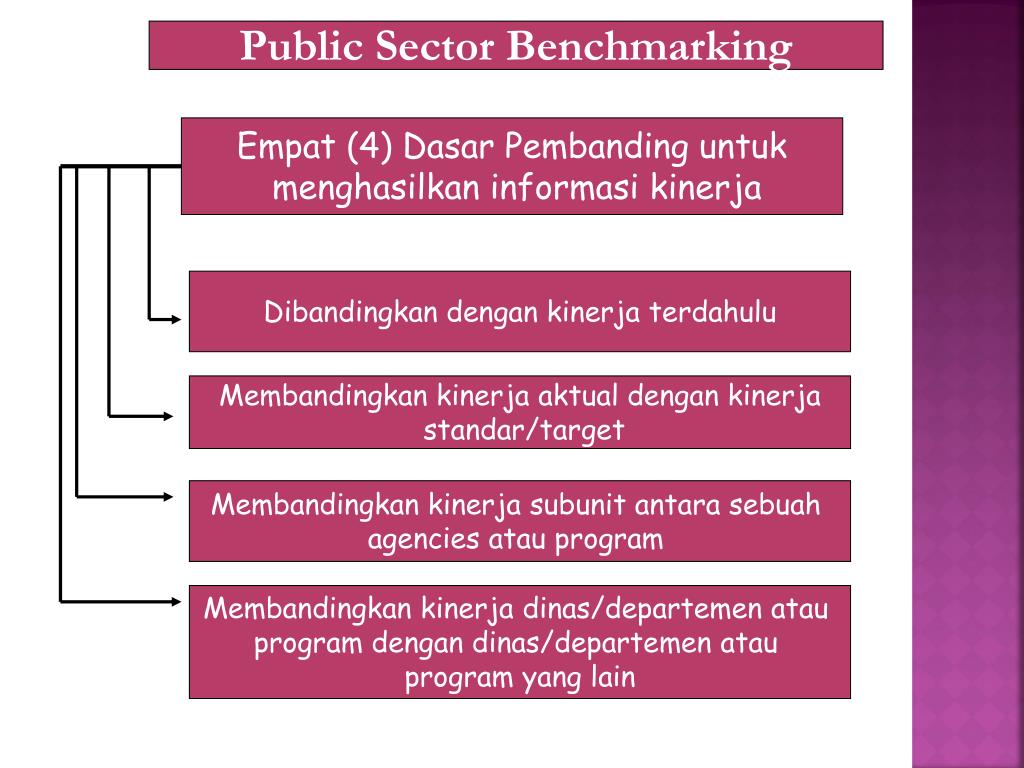 Public Sector Benchmarking

Empat (4) Dasar Pembanding untuk menghasilkan informasi kinerja

Dibandingkan dengan kinerja terdahulu

Membandingkan kinerja aktual dengan kinerja standar/target

Membandingkan kinerja subunit antara sebuah agencies atau program

Membandingkan kinerja dinas/departemen atau program dengan dinas/departemen atau program yang lain